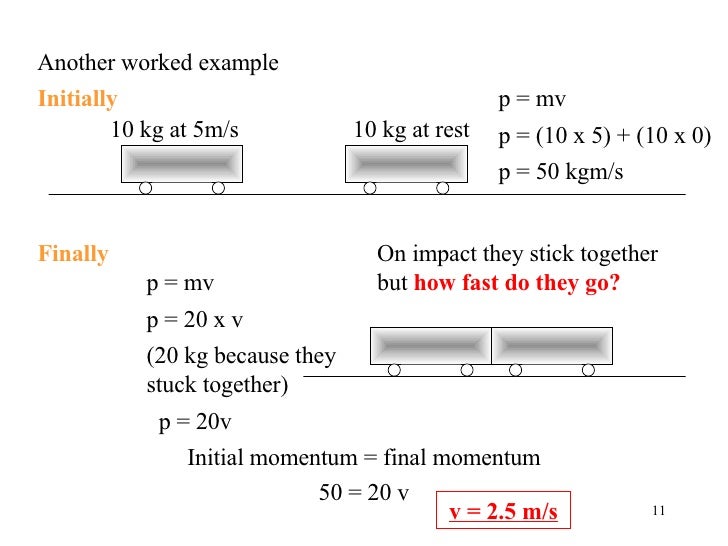 Another worked example

Initially

10 kg at 5m/s

10 kg at rest

p = mv

p = (10 x 5) + (10 x 0)

p = 50 kgm/s

Finally

On impact they stick together but how fast do they go?

p = mv

p = 20 x v

(20 kg because they stuck together)

p = 20v

Initial momentum = final momentum

50 = 20 v

v = 2.5 m/s

11